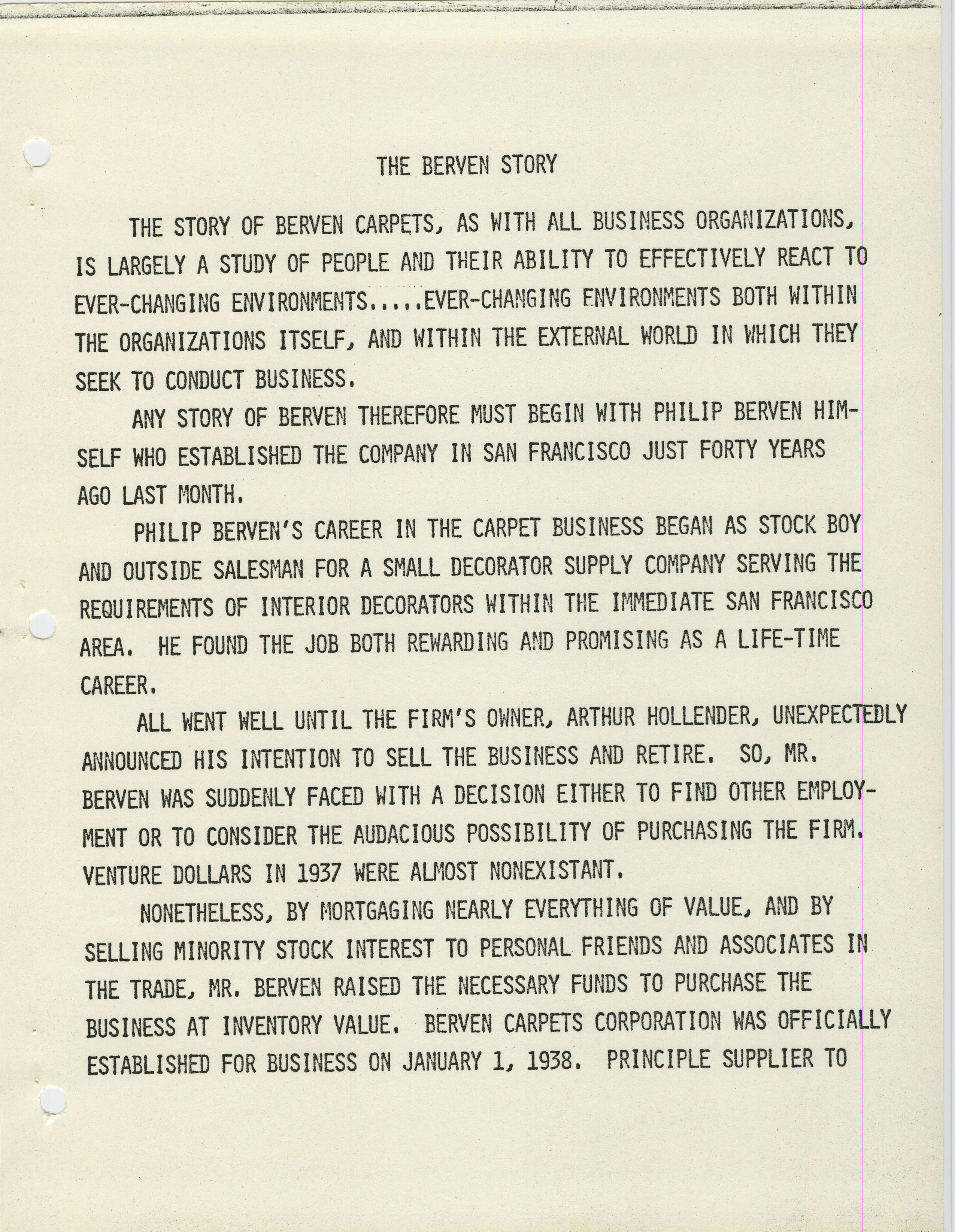 THE BERVEN STORY

THE STORY OF BERVEN CARPETS, AS WITH ALL BUSINESS ORGANIZATIONS, IS LARGELY A STUDY OF PEOPLE AND THEIR ABILITY TO EFFECTIVELY REACT TO EVER-CHANGING ENVIRONMENTS.....EVER-CHANGING ENVIRONMENTS BOTH WITHIN THE ORGANIZATIONS ITSELF, AND WITHIN THE EXTERNAL WORLD IN WHICH THEY SEEK TO CONDUCT BUSINESS.

ANY STORY OF BERVEN THEREFORE MUST BEGIN WITH PHILIP BERVEN HIMSELF WHO ESTABLISHED THE COMPANY IN SAN FRANCISCO JUST FORTY YEARS AGO LAST MONTH.

PHILIP BERVEN'S CAREER IN THE CARPET BUSINESS BEGAN AS STOCK BOY AND OUTSIDE SALESMAN FOR A SMALL DECORATOR SUPPLY COMPANY SERVING THE REQUIREMENTS OF INTERIOR DECORATORS WITHIN THE IMMEDIATE SAN FRANCISCO AREA. HE FOUND THE JOB BOTH REWARDING AND PROMISING AS A LIFE-TIME CAREER.

ALL WENT WELL UNTIL THE FIRM'S OWNER, ARTHUR HOLLENDER, UNEXPECTEDLY ANNOUNCED HIS INTENTION TO SELL THE BUSINESS AND RETIRE. SO, MR. BERVEN WAS SUDDENLY FACED WITH A DECISION EITHER TO FIND OTHER EMPLOYMENT OR TO CONSIDER THE AUDACIOUS POSSIBILITY OF PURCHASING THE FIRM. VENTURE DOLLARS IN 1937 WERE ALMOST NONEXISTANT.

NONETHELESS, BY MORTGAGING NEARLY EVERYTHING OF VALUE, AND BY SELLING MINORITY STOCK INTEREST TO PERSONAL FRIENDS AND ASSOCIATES IN THE TRADE, MR. BERVEN RAISED THE NECESSARY FUNDS TO PURCHASE THE BUSINESS AT INVENTORY VALUE. BERVEN CARPETS CORPORATION WAS OFFICIALLY ESTABLISHED FOR BUSINESS ON JANUARY 1, 1938. PRINCIPLE SUPPLIER TO